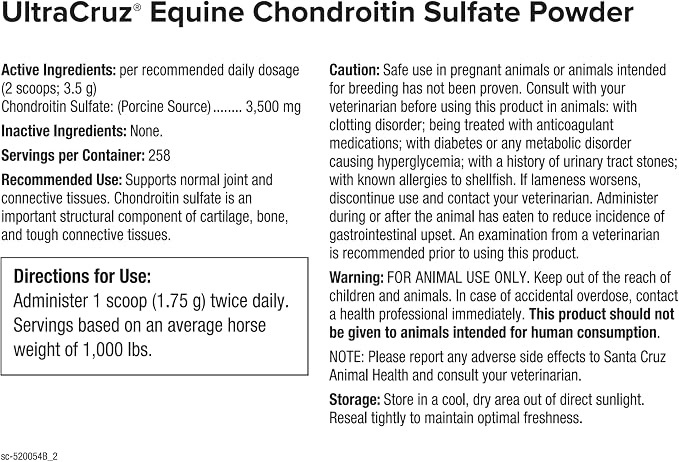 UltraCruz® Equine Chondroitin Sulfate Powder

Active Ingredients: per recommended daily dosage (2 scoops; 3.5 g)
Chondroitin Sulfate: (Porcine Source) 3,500 mg

Inactive Ingredients: None.

Servings per Container: 258

Recommended Use: Supports normal joint and connective tissues. Chondroitin sulfate is an important structural component of cartilage, bone, and tough connective tissues.

Directions for Use:
Administer 1 scoop (1.75 g) twice daily. Servings based on an average horse weight of 1,000 lbs.

Caution: Safe use in pregnant animals or animals intended for breeding has not been proven. Consult with your veterinarian before using this product in animals: with clotting disorder; being treated with anticoagulant medications; with diabetes or any metabolic disorder causing hyperglycemia; with a history of urinary tract stones; with known allergies to shellfish. If lameness worsens, discontinue use and contact your veterinarian. Administer during or after the animal has eaten to reduce incidence of gastrointestinal upset. An examination from a veterinarian is recommended prior to using this product.

Warning: FOR ANIMAL USE ONLY. Keep out of the reach of children and animals. In case of accidental overdose, contact a health professional immediately. This product should not be given to animals intended for human consumption.

NOTE: Please report any adverse side effects to Santa Cruz Animal Health and consult your veterinarian.

Storage: Store in a cool, dry area out of direct sunlight. Reseal tightly to maintain optimal freshness.

sc-520054B_2